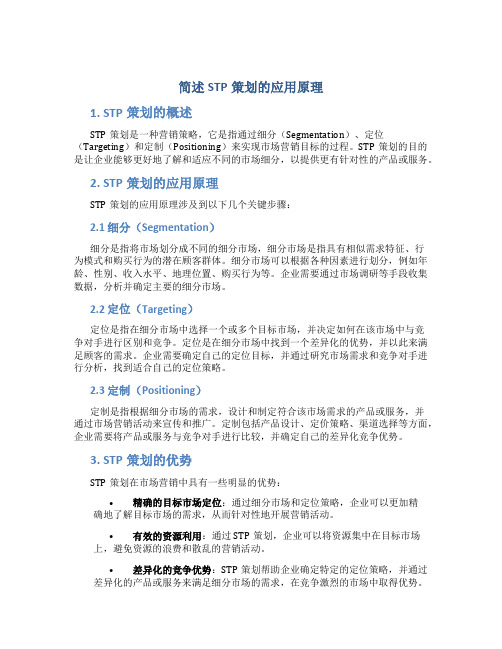 简述 STP 策划的应用原理

1. STP 策划的概述

STP 策划是一种营销策略，它是指通过细分（Segmentation）、定位（Targeting）和定制（Positioning）来实现市场营销目标的过程。STP 策划的目的是让企业能够更好地了解和适应不同的市场细分，以提供更有针对性的产品或服务。

2. STP 策划的应用原理

STP 策划的应用原理涉及到以下几个关键步骤：

2.1 细分（Segmentation）

细分是指将市场划分成不同的细分市场，细分市场是指具有相似需求特征、行为模式和购买行为的潜在顾客群体。细分市场可以根据各种因素进行划分，例如年龄、性别、收入水平、地理位置、购买行为等。企业需要通过市场调研等手段收集数据，分析并确定主要的细分市场。

2.2 定位（Targeting）

定位是指在细分市场中选择一个或多个目标市场，并决定如何在该市场中与竞争对手进行区别和竞争。定位是在细分市场中找到一个差异化的优势，并以此来满足顾客的需求。企业需要确定自己的定位目标，并通过研究市场需求和竞争对手进行分析，找到适合自己的定位策略。

2.3 定制（Positioning）

定制是指根据细分市场的需求，设计和制定符合该市场需求的产品或服务，并通过市场营销活动来宣传和推广。定制包括产品设计、定价策略、渠道选择等方面，企业需要将产品或服务与竞争对手进行比较，并确定自己的差异化竞争优势。

3. STP 策划的优势

STP 策划在市场营销中具有一些明显的优势：

• 精确的目标市场定位：通过细分市场和定位策略，企业可以更加精确地了解目标市场的需求，从而针对性地开展营销活动。

• 有效的资源利用：通过 STP 策划，企业可以将资源集中在目标市场上，避免资源的浪费和散乱的营销活动。

• 差异化的竞争优势：STP 策划帮助企业确定特定的定位策略，并通过差异化的产品或服务来满足细分市场的需求，在竞争激烈的市场中取得优势。